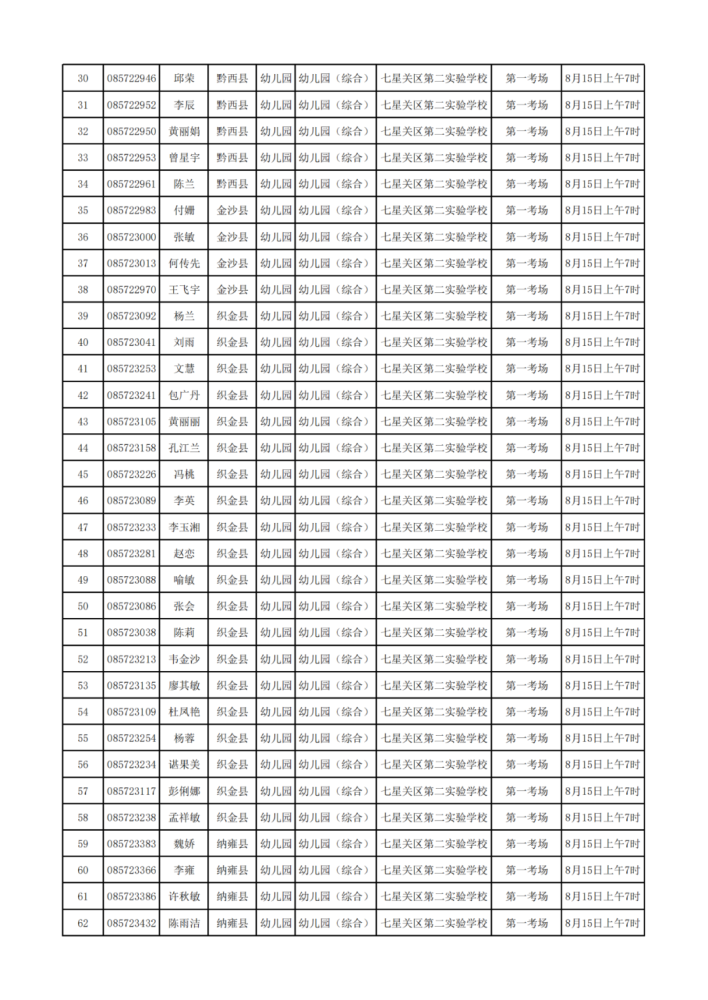 | 30 | 085722946 | 邱荣 | 黔西县 | 幼儿园 | 幼儿园（综合） | 七星关区第二实验学校 | 第一考场 | 8月15日上午7时 |
|---|---|---|---|---|---|---|---|---|
| 31 | 085722952 | 李辰 | 黔西县 | 幼儿园 | 幼儿园（综合） | 七星关区第二实验学校 | 第一考场 | 8月15日上午7时 |
| 32 | 085722950 | 黄丽娟 | 黔西县 | 幼儿园 | 幼儿园（综合） | 七星关区第二实验学校 | 第一考场 | 8月15日上午7时 |
| 33 | 085722953 | 曾星宇 | 黔西县 | 幼儿园 | 幼儿园（综合） | 七星关区第二实验学校 | 第一考场 | 8月15日上午7时 |
| 34 | 085722961 | 陈兰 | 黔西县 | 幼儿园 | 幼儿园（综合） | 七星关区第二实验学校 | 第一考场 | 8月15日上午7时 |
| 35 | 085722983 | 付姗 | 金沙县 | 幼儿园 | 幼儿园（综合） | 七星关区第二实验学校 | 第一考场 | 8月15日上午7时 |
| 36 | 085723000 | 张敏 | 金沙县 | 幼儿园 | 幼儿园（综合） | 七星关区第二实验学校 | 第一考场 | 8月15日上午7时 |
| 37 | 085723013 | 何传先 | 金沙县 | 幼儿园 | 幼儿园（综合） | 七星关区第二实验学校 | 第一考场 | 8月15日上午7时 |
| 38 | 085722970 | 王飞宇 | 金沙县 | 幼儿园 | 幼儿园（综合） | 七星关区第二实验学校 | 第一考场 | 8月15日上午7时 |
| 39 | 085723092 | 杨兰 | 织金县 | 幼儿园 | 幼儿园（综合） | 七星关区第二实验学校 | 第一考场 | 8月15日上午7时 |
| 40 | 085723041 | 刘雨 | 织金县 | 幼儿园 | 幼儿园（综合） | 七星关区第二实验学校 | 第一考场 | 8月15日上午7时 |
| 41 | 085723253 | 文慧 | 织金县 | 幼儿园 | 幼儿园（综合） | 七星关区第二实验学校 | 第一考场 | 8月15日上午7时 |
| 42 | 085723241 | 包广丹 | 织金县 | 幼儿园 | 幼儿园（综合） | 七星关区第二实验学校 | 第一考场 | 8月15日上午7时 |
| 43 | 085723105 | 黄丽丽 | 织金县 | 幼儿园 | 幼儿园（综合） | 七星关区第二实验学校 | 第一考场 | 8月15日上午7时 |
| 44 | 085723158 | 孔江兰 | 织金县 | 幼儿园 | 幼儿园（综合） | 七星关区第二实验学校 | 第一考场 | 8月15日上午7时 |
| 45 | 085723226 | 冯桃 | 织金县 | 幼儿园 | 幼儿园（综合） | 七星关区第二实验学校 | 第一考场 | 8月15日上午7时 |
| 46 | 085723089 | 李英 | 织金县 | 幼儿园 | 幼儿园（综合） | 七星关区第二实验学校 | 第一考场 | 8月15日上午7时 |
| 47 | 085723233 | 李玉湘 | 织金县 | 幼儿园 | 幼儿园（综合） | 七星关区第二实验学校 | 第一考场 | 8月15日上午7时 |
| 48 | 085723281 | 赵恋 | 织金县 | 幼儿园 | 幼儿园（综合） | 七星关区第二实验学校 | 第一考场 | 8月15日上午7时 |
| 49 | 085723088 | 喻敏 | 织金县 | 幼儿园 | 幼儿园（综合） | 七星关区第二实验学校 | 第一考场 | 8月15日上午7时 |
| 50 | 085723086 | 张会 | 织金县 | 幼儿园 | 幼儿园（综合） | 七星关区第二实验学校 | 第一考场 | 8月15日上午7时 |
| 51 | 085723038 | 陈莉 | 织金县 | 幼儿园 | 幼儿园（综合） | 七星关区第二实验学校 | 第一考场 | 8月15日上午7时 |
| 52 | 085723213 | 韦金沙 | 织金县 | 幼儿园 | 幼儿园（综合） | 七星关区第二实验学校 | 第一考场 | 8月15日上午7时 |
| 53 | 085723135 | 廖其敏 | 织金县 | 幼儿园 | 幼儿园（综合） | 七星关区第二实验学校 | 第一考场 | 8月15日上午7时 |
| 54 | 085723109 | 杜凤艳 | 织金县 | 幼儿园 | 幼儿园（综合） | 七星关区第二实验学校 | 第一考场 | 8月15日上午7时 |
| 55 | 085723254 | 杨蓉 | 织金县 | 幼儿园 | 幼儿园（综合） | 七星关区第二实验学校 | 第一考场 | 8月15日上午7时 |
| 56 | 085723234 | 谌果美 | 织金县 | 幼儿园 | 幼儿园（综合） | 七星关区第二实验学校 | 第一考场 | 8月15日上午7时 |
| 57 | 085723117 | 彭俐娜 | 织金县 | 幼儿园 | 幼儿园（综合） | 七星关区第二实验学校 | 第一考场 | 8月15日上午7时 |
| 58 | 085723238 | 孟祥敏 | 织金县 | 幼儿园 | 幼儿园（综合） | 七星关区第二实验学校 | 第一考场 | 8月15日上午7时 |
| 59 | 085723383 | 魏娇 | 纳雍县 | 幼儿园 | 幼儿园（综合） | 七星关区第二实验学校 | 第一考场 | 8月15日上午7时 |
| 60 | 085723366 | 李雍 | 纳雍县 | 幼儿园 | 幼儿园（综合） | 七星关区第二实验学校 | 第一考场 | 8月15日上午7时 |
| 61 | 085723386 | 许秋敏 | 纳雍县 | 幼儿园 | 幼儿园（综合） | 七星关区第二实验学校 | 第一考场 | 8月15日上午7时 |
| 62 | 085723432 | 陈雨洁 | 纳雍县 | 幼儿园 | 幼儿园（综合） | 七星关区第二实验学校 | 第一考场 | 8月15日上午7时 |